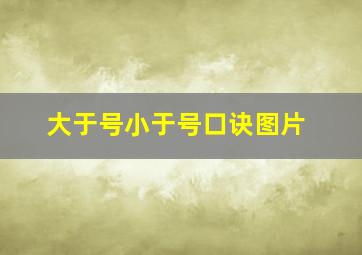 大于号小于号口诀图片